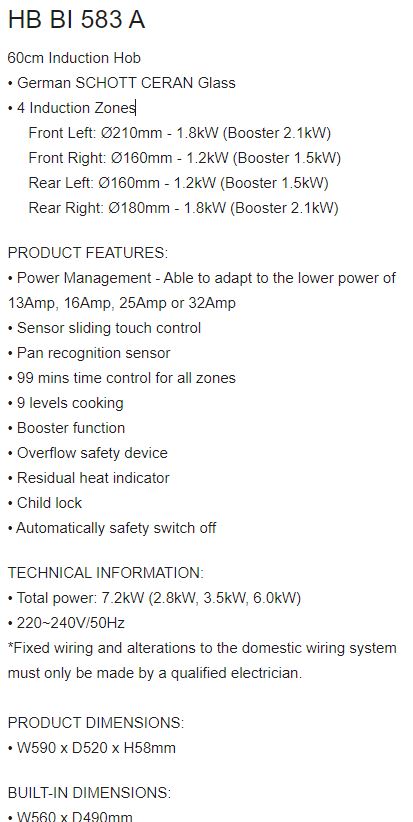 HB BI 583 A

60cm Induction Hob
• German SCHOTT CERAN Glass
• 4 Induction Zones
Front Left: Ø210mm - 1.8kW (Booster 2.1kW)
Front Right: Ø160mm - 1.2kW (Booster 1.5kW)
Rear Left: Ø160mm - 1.2kW (Booster 1.5kW)
Rear Right: Ø180mm - 1.8kW (Booster 2.1kW)

PRODUCT FEATURES:
• Power Management - Able to adapt to the lower power of 13Amp, 16Amp, 25Amp or 32Amp
• Sensor sliding touch control
• Pan recognition sensor
• 99 mins time control for all zones
• 9 levels cooking
• Booster function
• Overflow safety device
• Residual heat indicator
• Child lock
• Automatically safety switch off

TECHNICAL INFORMATION:
• Total power: 7.2kW (2.8kW, 3.5kW, 6.0kW)
• 220~240V/50Hz
*Fixed wiring and alterations to the domestic wiring system must only be made by a qualified electrician.

PRODUCT DIMENSIONS:
• W590 x D520 x H58mm

BUILT-IN DIMENSIONS:
• W560 x D490mm